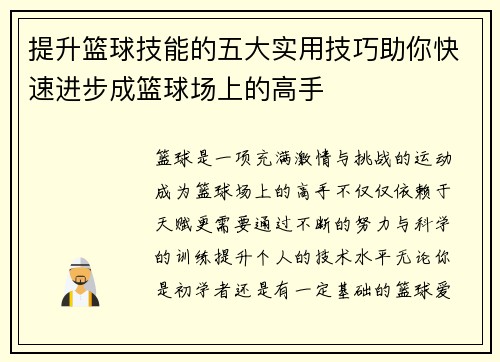 提升篮球技能的五大实用技巧助你快速进步成篮球场上的高手

篮球是一项充满激情与挑战的运动成为篮球场上的高手不仅仅依赖于天赋更需要通过不断的努力与科学的训练提升个人的技术水平无论你是初学者还是有一定基础的篮球爱